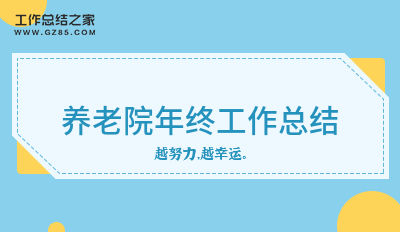 工作总结之家
WWW.GZ85.COM

养老院年终工作总结

越努力,越幸运。